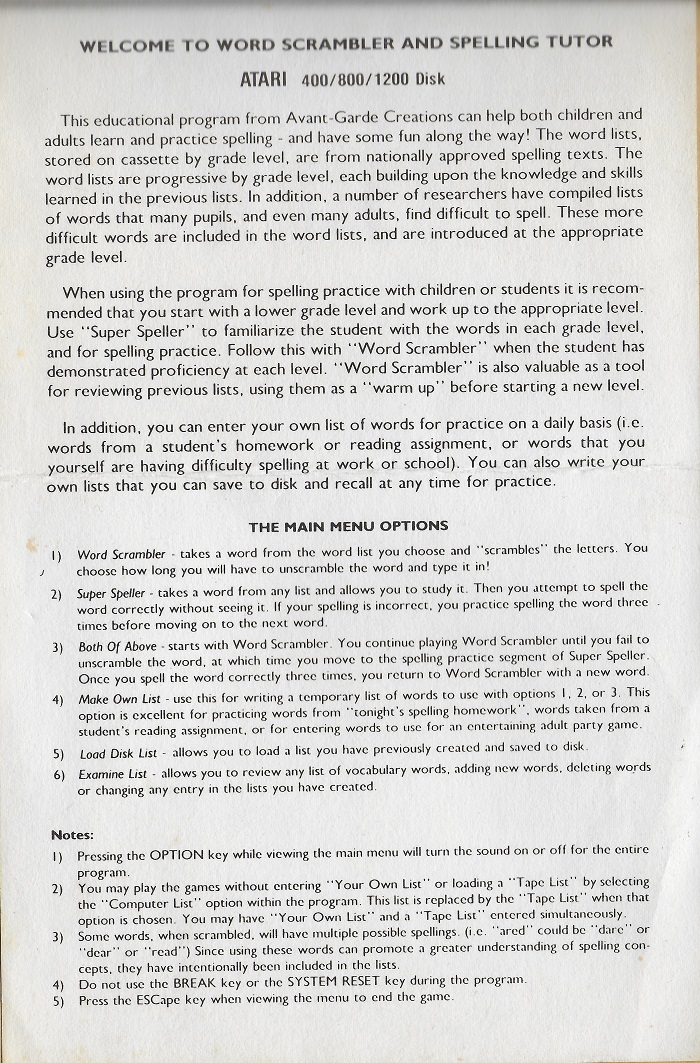 WELCOME TO WORD SCRAMBLER AND SPELLING TUTOR

ATARI 400/800/1200 Disk

This educational program from Avant-Garde Creations can help both children and adults learn and practice spelling - and have some fun along the way! The word lists, stored on cassette by grade level, are from nationally approved spelling texts. The word lists are progressive by grade level, each building upon the knowledge and skills learned in the previous lists. In addition, a number of researchers have compiled lists of words that many pupils, and even many adults, find difficult to spell. These more difficult words are included in the word lists, and are introduced at the appropriate grade level.

When using the program for spelling practice with children or students it is recommended that you start with a lower grade level and work up to the appropriate level. Use "Super Speller" to familiarize the student with the words in each grade level, and for spelling practice. Follow this with "Word Scrambler" when the student has demonstrated proficiency at each level. "Word Scrambler" is also valuable as a tool for reviewing previous lists, using them as a "warm up" before starting a new level.

In addition, you can enter your own list of words for practice on a daily basis (i.e. words from a student's homework or reading assignment, or words that you yourself are having difficulty spelling at work or school). You can also write your own lists that you can save to disk and recall at any time for practice.

THE MAIN MENU OPTIONS

1) Word Scrambler - takes a word from the word list you choose and "scrambles" the letters. You choose how long you will have to unscramble the word and type it in!

2) Super Speller - takes a word from any list and allows you to study it. Then you attempt to spell the word correctly without seeing it. If your spelling is incorrect, you practice spelling the word three times before moving on to the next word.

3) Both Of Above - starts with Word Scrambler. You continue playing Word Scrambler until you fail to unscramble the word, at which time you move to the spelling practice segment of Super Speller. Once you spell the word correctly three times, you return to Word Scrambler with a new word.

4) Make Own List - use this for writing a temporary list of words to use with options 1, 2, or 3. This option is excellent for practicing words from "tonight's spelling homework", words taken from a student's reading assignment, or for entering words to use for an entertaining adult party game.

5) Load Disk List - allows you to load a list you have previously created and saved to disk.

6) Examine List - allows you to review any list of vocabulary words, adding new words, deleting words or changing any entry in the lists you have created.

Notes:
1) Pressing the OPTION key while viewing the main menu will turn the sound on or off for the entire program.
2) You may play the games without entering "Your Own List" or loading a "Tape List" by selecting the "Computer List" option within the program. This list is replaced by the "Tape List" when that option is chosen. You may have "Your Own List" and a "Tape List" entered simultaneously.
3) Some words, when scrambled, will have multiple possible spellings. (i.e. "ared" could be "dare" or "dear" or "read") Since using these words can promote a greater understanding of spelling concepts, they have intentionally been included in the lists.
4) Do not use the BREAK key or the SYSTEM RESET key during the program.
5) Press the ESCape key when viewing the menu to end the game.